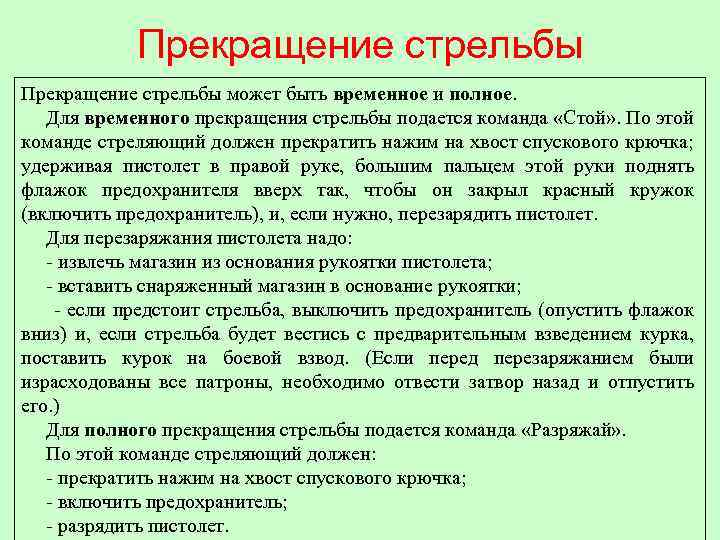 Прекращение стрельбы

Прекращение стрельбы может быть временное и полное.

Для временного прекращения стрельбы подается команда «Стой». По этой команде стреляющий должен прекратить нажим на хвост спускового крючка; удерживая пистолет в правой руке, большим пальцем этой руки поднять флажок предохранителя вверх так, чтобы он закрыл красный кружок (включить предохранитель), и, если нужно, перезарядить пистолет.

Для перезаряжания пистолета надо:

- извлечь магазин из основания рукоятки пистолета;

- вставить снаряженный магазин в основание рукоятки;

- если предстоит стрельба, выключить предохранитель (опустить флажок вниз) и, если стрельба будет вестись с предварительным взведением курка, поставить курок на боевой взвод. (Если перед перезаряжанием были израсходованы все патроны, необходимо отвести затвор назад и отпустить его.)

Для полного прекращения стрельбы подается команда «Разряжай».

По этой команде стреляющий должен:

- прекратить нажим на хвост спускового крючка;

- включить предохранитель;

- разрядить пистолет.